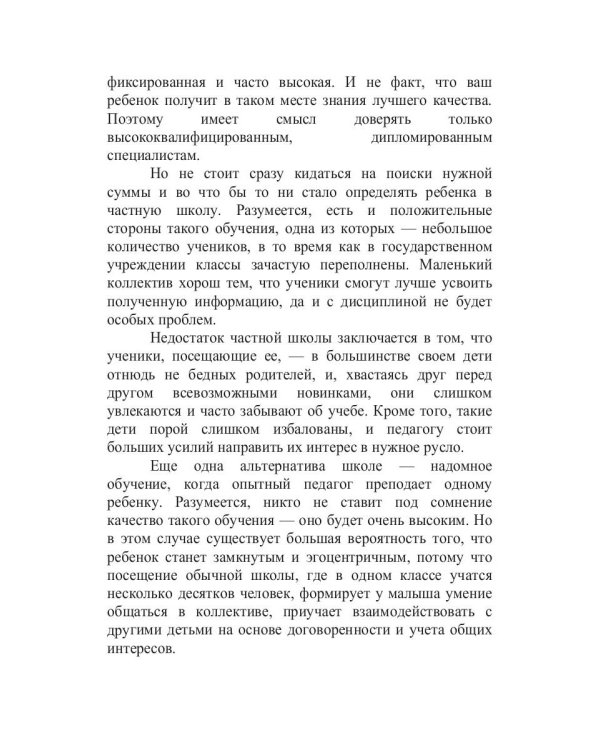 фиксированная и часто высокая. И не факт, что ваш ребенок получит в таком месте знания лучшего качества. Поэтому имеет смысл доверять только высококвалифицированным, дипломированным специалистам.

Но не стоит сразу кидаться на поиски нужной суммы и во что бы то ни стало определять ребенка в частную школу. Разумеется, есть и положительные стороны такого обучения, одна из которых — небольшое количество учеников, в то время как в государственном учреждении классы зачастую переполнены. Маленький коллектив хорош тем, что ученики смогут лучше усвоить полученную информацию, да и с дисциплиной не будет особых проблем.

Недостаток частной школы заключается в том, что ученики, посещающие ее, — в большинстве своем дети отнюдь не бедных родителей, и, хвастаясь друг перед другом всевозможными новинками, они слишком увлекаются и часто забывают об учебе. Кроме того, такие дети порой слишком избалованы, и педагогу стоит больших усилий направить их интерес в нужное русло.

Еще одна альтернатива школе — надомное обучение, когда опытный педагог преподает одному ребенку. Разумеется, никто не ставит под сомнение качество такого обучения — оно будет очень высоким. Но в этом случае существует большая вероятность того, что ребенок станет замкнутым и эгоцентричным, потому что посещение обычной школы, где в одном классе учатся несколько десятков человек, формирует у малыша умение общаться в коллективе, приучает взаимодействовать с другими детьми на основе договоренности и учета общих интересов.